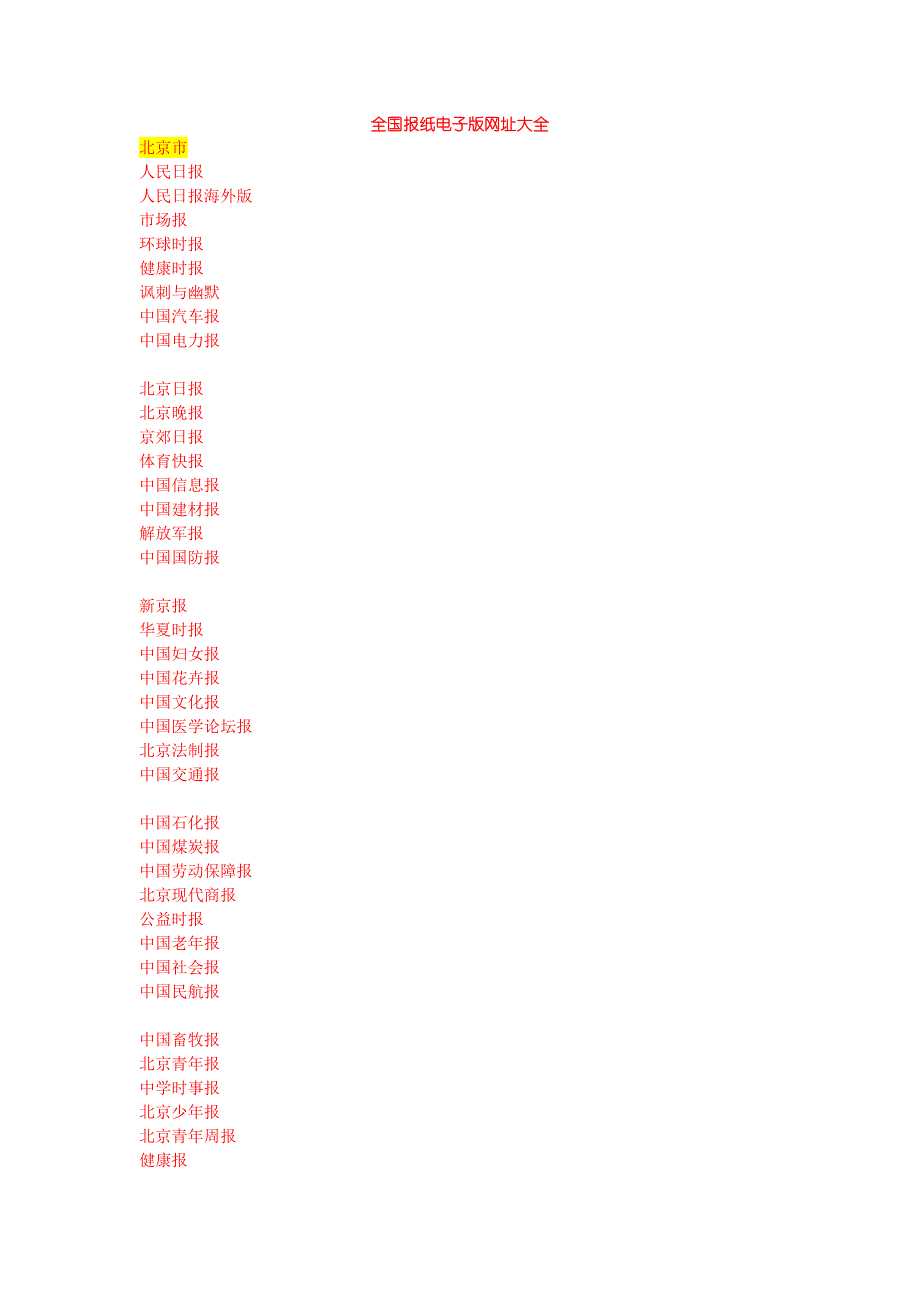 全国报纸电子版网址大全

北京市
人民日报
人民日报海外版
市场报
环球时报
健康时报
讽刺与幽默
中国汽车报
中国电力报

北京日报
北京晚报
京郊日报
体育快报
中国信息报
中国建材报
解放军报
中国国防报

新京报
华夏时报
中国妇女报
中国花卉报
中国文化报
中国医学论坛报
北京法制报
中国交通报

中国石化报
中国煤炭报
中国劳动保障报
北京现代商报
公益时报
中国老年报
中国社会报
中国民航报

中国畜牧报
北京青年报
中学时事报
北京少年报
北京青年周报
健康报